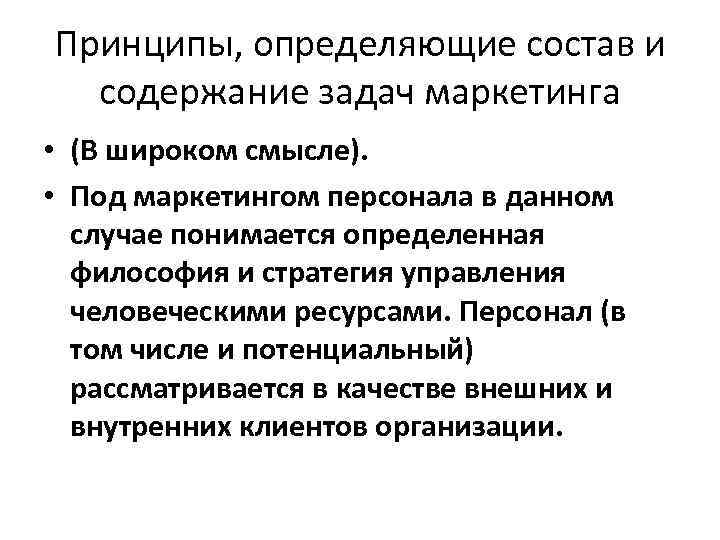 Принципы, определяющие состав и содержание задач маркетинга

• (В широком смысле).
• Под маркетингом персонала в данном случае понимается определенная философия и стратегия управления человеческими ресурсами. Персонал (в том числе и потенциальный) рассматривается в качестве внешних и внутренних клиентов организации.